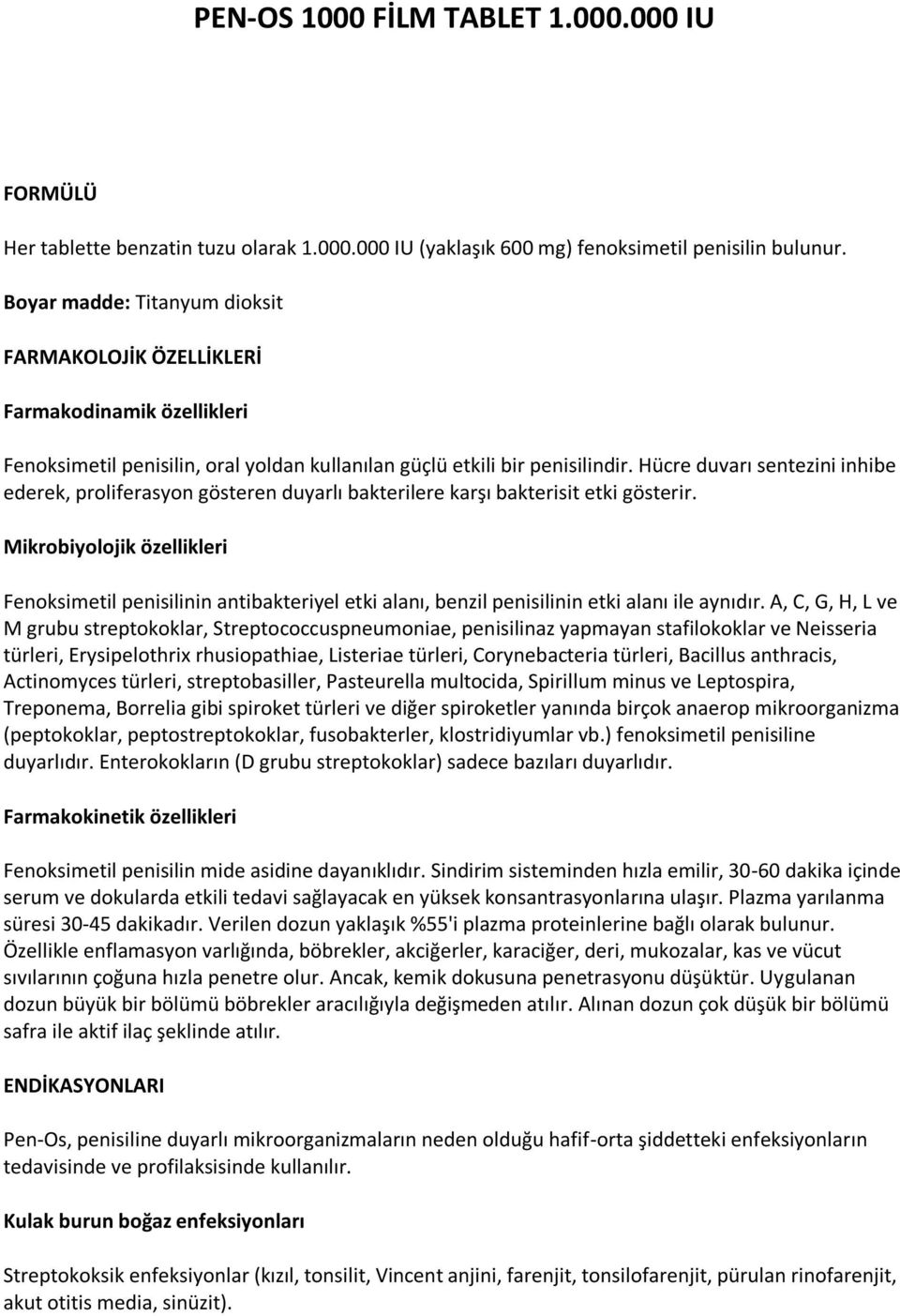 PEN-OS 1000 FİLM TABLET 1.000.000 IU

FORMÜLÜ

Her tablette benzatin tuzu olarak 1.000.000 IU (yaklaşık 600 mg) fenoksimetil penisilin bulunur.

Boyar madde: Titanyum dioksit

FARMAKOLOJİK ÖZELLİKLERİ

Farmakodinamik özellikleri

Fenoksimetil penisilin, oral yoldan kullanılan güçlü etkili bir penisilindir. Hücre duvarı sentezini inhibe ederek, proliferasyon gösteren duyarlı bakterilere karşı bakterisit etki gösterir.

Mikrobiyolojik özellikleri

Fenoksimetil penisilinin antibakteriyel etki alanı, benzil penisilinin etki alanı ile aynıdır. A, C, G, H, L ve M grubu streptokoklar, Streptococcuspneumoniae, penisilinaz yapmayan stafilokoklar ve Neisseria türleri, Erysipelothrix rhusiopathiae, Listeriae türleri, Corynebacteria türleri, Bacillus anthracis, Actinomyces türleri, streptobasiller, Pasteurella multocida, Spirillum minus ve Leptospira, Treponema, Borrelia gibi spiroket türleri ve diğer spiroketler yanında birçok anaerop mikroorganizma (peptokoklar, peptostreptokoklar, fusobakterler, klostridiyumlar vb.) fenoksimetil penisiline duyarlıdır. Enterokokların (D grubu streptokoklar) sadece bazıları duyarlıdır.

Farmakokinetik özellikleri

Fenoksimetil penisilin mide asidine dayanıklıdır. Sindirim sisteminden hızla emilir, 30-60 dakika içinde serum ve dokularda etkili tedavi sağlayacak en yüksek konsantrasyonlarına ulaşır. Plazma yarılanma süresi 30-45 dakikadır. Verilen dozun yaklaşık %55'i plazma proteinlerine bağlı olarak bulunur. Özellikle enflamasyon varlığında, böbrekler, akciğerler, karaciğer, deri, mukozalar, kas ve vücut sıvılarının çoğuna hızla penetre olur. Ancak, kemik dokusuna penetrasyonu düşüktür. Uygulanan dozun büyük bir bölümü böbrekler aracılığıyla değişmeden atılır. Alınan dozun çok düşük bir bölümü safra ile aktif ilaç şeklinde atılır.

ENDİKASYONLARI

Pen-Os, penisiline duyarlı mikroorganizmaların neden olduğu hafif-orta şiddetteki enfeksiyonların tedavisinde ve profilaksisinde kullanılır.

Kulak burun boğaz enfeksiyonları

Streptokoksik enfeksiyonlar (kızıl, tonsilit, Vincent anjini, farenjit, tonsilofarenjit, pürulan rinofarenjit, akut otitis media, sinüzit).